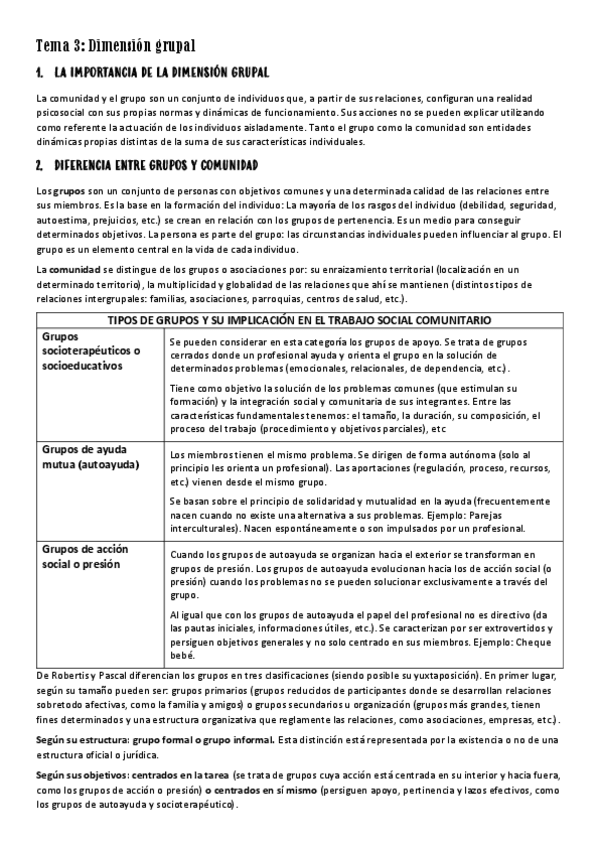 Tema 3: Dimensión grupal

1. LA IMPORTANCIA DE LA DIMENSIÓN GRUPAL

La comunidad y el grupo son un conjunto de individuos que, a partir de sus relaciones, configuran una realidad psicosocial con sus propias normas y dinámicas de funcionamiento. Sus acciones no se pueden explicar utilizando como referente la actuación de los individuos aisladamente. Tanto el grupo como la comunidad son entidades dinámicas propias distintas de la suma de sus características individuales.

2. DIFERENCIA ENTRE GRUPOS Y COMUNIDAD

Los grupos son un conjunto de personas con objetivos comunes y una determinada calidad de las relaciones entre sus miembros. Es la base en la formación del individuo: La mayoría de los rasgos del individuo (debilidad, seguridad, autoestima, prejuicios, etc.) se crean en relación con los grupos de pertenencia. Es un medio para conseguir determinados objetivos. La persona es parte del grupo: las circunstancias individuales pueden influenciar al grupo. El grupo es un elemento central en la vida de cada individuo.

La comunidad se distingue de los grupos o asociaciones por: su enraizamiento territorial (localización en un determinado territorio), la multiplicidad y globalidad de las relaciones que ahí se mantienen (distintos tipos de relaciones intergrupales: familias, asociaciones, parroquias, centros de salud, etc.).

| TIPOS DE GRUPOS Y SU IMPLICACIÓN EN EL TRABAJO SOCIAL COMUNITARIO | |
|---|---|
| Grupos socioterapéuticos o socioeducativos | Se pueden considerar en esta categoría los grupos de apoyo. Se trata de grupos cerrados donde un profesional ayuda y orienta el grupo en la solución de determinados problemas (emocionales, relacionales, de dependencia, etc.). Tiene como objetivo la solución de los problemas comunes (que estimulan su formación) y la integración social y comunitaria de sus integrantes. Entre las características fundamentales tenemos: el tamaño, la duración, su composición, el proceso del trabajo (procedimiento y objetivos parciales), etc |
| Grupos de ayuda mutua (autoayuda) | Los miembros tienen el mismo problema. Se dirigen de forma autónoma (solo al principio les orienta un profesional). Las aportaciones (regulación, proceso, recursos, etc.) vienen desde el mismo grupo. Se basan sobre el principio de solidaridad y mutualidad en la ayuda (frecuentemente nacen cuando no existe una alternativa a sus problemas. Ejemplo: Parejas interculturales). Nacen espontáneamente o son impulsados por un profesional. |
| Grupos de acción social o presión | Cuando los grupos de autoayuda se organizan hacia el exterior se transforman en grupos de presión. Los grupos de autoayuda evolucionan hacia los de acción social (o presión) cuando los problemas no se pueden solucionar exclusivamente a través del grupo. Al igual que con los grupos de autoayuda el papel del profesional no es directivo (da las pautas iniciales, informaciones útiles, etc.). Se caracterizan por ser extrovertidos y persiguen objetivos generales y no solo centrado en sus miembros. Ejemplo: Cheque bebé. |

De Robertis y Pascal diferencian los grupos en tres clasificaciones (siendo posible su yuxtaposición). En primer lugar, según su tamaño pueden ser: grupos primarios (grupos reducidos de participantes donde se desarrollan relaciones sobretodo afectivas, como la familia y amigos) o grupos secundarios u organización (grupos más grandes, tienen fines determinados y una estructura organizativa que reglamente las relaciones, como asociaciones, empresas, etc.).

Según su estructura: grupo formal o grupo informal. Esta distinción está representada por la existencia o no de una estructura oficial o jurídica.

Según sus objetivos: centrados en la tarea (se trata de grupos cuya acción está centrada en su interior y hacia fuera, como los grupos de acción o presión) o centrados en sí mismo (persiguen apoyo, pertinencia y lazos efectivos, como los grupos de autoayuda y socioterapéutico).